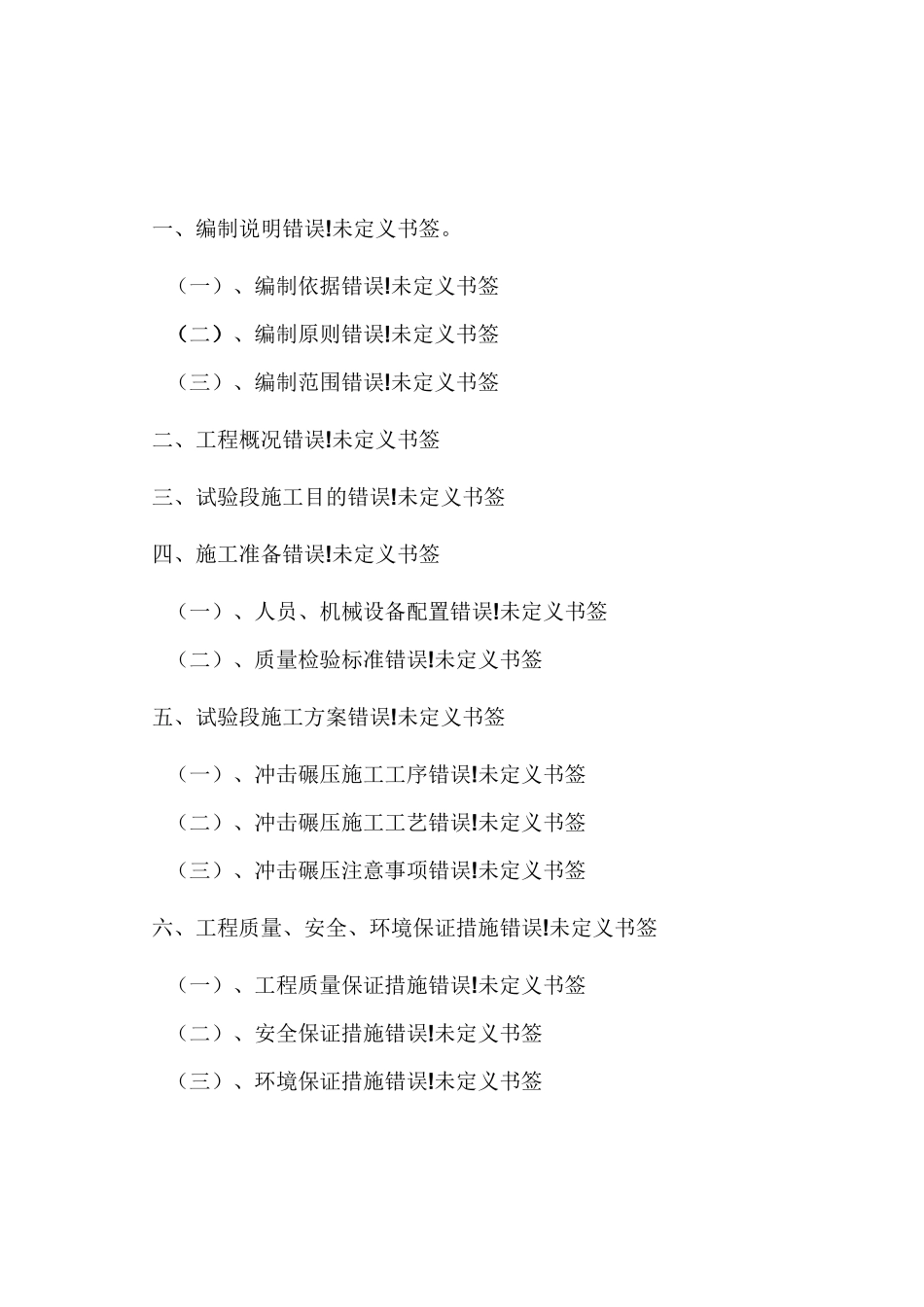 一、编制说明错误!未定义书签。

（一）、编制依据错误!未定义书签

（二）、编制原则错误!未定义书签

（三）、编制范围错误!未定义书签

二、工程概况错误!未定义书签

三、试验段施工目的错误!未定义书签

四、施工准备错误!未定义书签

（一）、人员、机械设备配置错误!未定义书签

（二）、质量检验标准错误!未定义书签

五、试验段施工方案错误!未定义书签

（一）、冲击碾压施工工序错误!未定义书签

（二）、冲击碾压施工工艺错误!未定义书签

（三）、冲击碾压注意事项错误!未定义书签

六、工程质量、安全、环境保证措施错误!未定义书签

（一）、工程质量保证措施错误!未定义书签

（二）、安全保证措施错误!未定义书签

（三）、环境保证措施错误!未定义书签